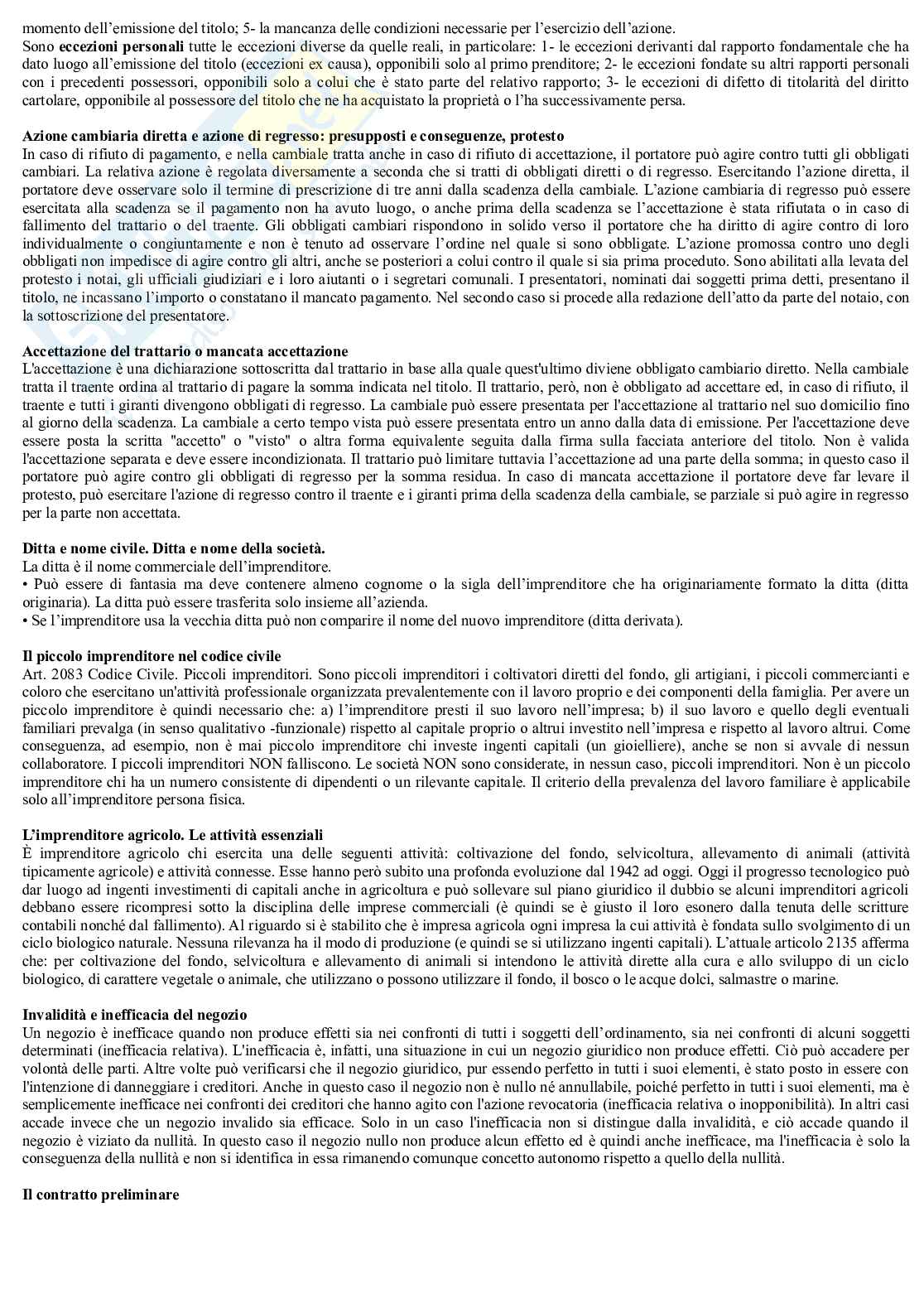 momento dell'emissione del titolo; 5- la mancanza delle condizioni necessarie per l'esercizio dell'azione.
Sono **eccezioni personali** tutte le eccezioni diverse da quelle reali, in particolare: 1- le eccezioni derivanti dal rapporto fondamentale che ha dato luogo all'emissione del titolo (eccezioni ex causa), opponibili solo al primo prenditore; 2- le eccezioni fondate su altri rapporti personali con i precedenti possessori, opponibili solo a colui che è stato parte del relativo rapporto; 3- le eccezioni di difetto di titolarità del diritto cartolare, opponibile al possessore del titolo che ne ha acquistato la proprietà o l'ha successivamente persa.

**Azione cambiaria diretta e azione di regresso: presupposti e conseguenze, protesto**
In caso di rifiuto di pagamento, e nella cambiale tratta anche in caso di rifiuto di accettazione, il portatore può agire contro tutti gli obbligati cambiari. La relativa azione è regolata diversamente a seconda che si tratti di obbligati diretti o di regresso. Esercitando l'azione diretta, il portatore deve osservare solo il termine di prescrizione di tre anni dalla scadenza della cambiale. L'azione cambiaria di regresso può essere esercitata alla scadenza se il pagamento non ha avuto luogo, o anche prima della scadenza se l'accettazione è stata rifiutata o in caso di fallimento del trattario o del traente. Gli obbligati cambiari rispondono in solido verso il portatore che ha diritto di agire contro di loro individualmente o congiuntamente e non è tenuto ad osservare l'ordine nel quale si sono obbligate. L'azione promossa contro uno degli obbligati non impedisce di agire contro gli altri, anche se posteriori a colui contro il quale si sia prima proceduto. Sono abilitati alla levata del protesto i notai, gli ufficiali giudiziari e i loro aiutanti o i segretari comunali. I presentatori, nominati dai soggetti prima detti, presentano il titolo, ne incassano l'importo o constatano il mancato pagamento. Nel secondo caso si procede alla redazione dell'atto da parte del notaio, con la sottoscrizione del presentatore.

**Accettazione del trattario o mancata accettazione**
L'accettazione è una dichiarazione sottoscritta dal trattario in base alla quale quest'ultimo diviene obbligato cambiario diretto. Nella cambiale tratta il traente ordina al trattario di pagare la somma indicata nel titolo. Il trattario, però, non è obbligato ad accettare ed, in caso di rifiuto, il traente e tutti i giranti divengono obbligati di regresso. La cambiale può essere presentata per l'accettazione al trattario nel suo domicilio fino al giorno della scadenza. La cambiale a certo tempo vista può essere presentata entro un anno dalla data di emissione. Per l'accettazione deve essere posta la scritta "accetto" o "visto" o altra forma equivalente seguita dalla firma sulla facciata anteriore del titolo. Non è valida l'accettazione separata e deve essere incondizionata. Il trattario può limitare tuttavia l'accettazione ad una parte della somma; in questo caso il portatore può agire contro gli obbligati di regresso per la somma residua. In caso di mancata accettazione il portatore deve far levare il protesto, può esercitare l'azione di regresso contro il traente e i giranti prima della scadenza della cambiale, se parziale si può agire in regresso per la parte non accettata.

**Ditta e nome civile. Ditta e nome della società.**
La ditta è il nome commerciale dell'imprenditore.
• Può essere di fantasia ma deve contenere almeno cognome o la sigla dell'imprenditore che ha originariamente formato la ditta (ditta originaria). La ditta può essere trasferita solo insieme all'azienda.
• Se l'imprenditore usa la vecchia ditta può non comparire il nome del nuovo imprenditore (ditta derivata).

**Il piccolo imprenditore nel codice civile**
Art. 2083 Codice Civile. Piccoli imprenditori. Sono piccoli imprenditori i coltivatori diretti del fondo, gli artigiani, i piccoli commercianti e coloro che esercitano un'attività professionale organizzata prevalentemente con il lavoro proprio e dei componenti della famiglia. Per avere un piccolo imprenditore è quindi necessario che: a) l'imprenditore presti il suo lavoro nell'impresa; b) il suo lavoro e quello degli eventuali familiari prevalga (in senso qualitativo -funzionale) rispetto al capitale proprio o altrui investito nell'impresa e rispetto al lavoro altrui. Come conseguenza, ad esempio, non è mai piccolo imprenditore chi investe ingenti capitali (un gioielliere), anche se non si avvale di nessun collaboratore. I piccoli imprenditori NON falliscono. Le società NON sono considerate, in nessun caso, piccoli imprenditori. Non è un piccolo imprenditore chi ha un numero consistente di dipendenti o un rilevante capitale. Il criterio della prevalenza del lavoro familiare è applicabile solo all'imprenditore persona fisica.

**L'imprenditore agricolo. Le attività essenziali**
È imprenditore agricolo chi esercita una delle seguenti attività: coltivazione del fondo, selvicoltura, allevamento di animali (attività tipicamente agricole) e attività connesse. Esse hanno però subito una profonda evoluzione dal 1942 ad oggi. Oggi il progresso tecnologico può dar luogo ad ingenti investimenti di capitali anche in agricoltura e può sollevare sul piano giuridico il dubbio se alcuni imprenditori agricoli debbano essere ricompresi sotto la disciplina delle imprese commerciali (è quindi se è giusto il loro esonero dalla tenuta delle scritture contabili nonché dal fallimento). Al riguardo si è stabilito che è impresa agricola ogni impresa la cui attività è fondata sullo svolgimento di un ciclo biologico naturale. Nessuna rilevanza ha il modo di produzione (e quindi se si utilizzano ingenti capitali). L'attuale articolo 2135 afferma che: per coltivazione del fondo, selvicoltura e allevamento di animali si intendono le attività dirette alla cura e allo sviluppo di un ciclo biologico, di carattere vegetale o animale, che utilizzano o possono utilizzare il fondo, il bosco o le acque dolci, salmastre o marine.

**Invalidità e inefficacia del negozio**
Un negozio è inefficace quando non produce effetti sia nei confronti di tutti i soggetti dell'ordinamento, sia nei confronti di alcuni soggetti determinati (inefficacia relativa). L'inefficacia è, infatti, una situazione in cui un negozio giuridico non produce effetti. Ciò può accadere per volontà delle parti. Altre volte può verificarsi che il negozio giuridico, pur essendo perfetto in tutti i suoi elementi, è stato posto in essere con l'intenzione di danneggiare i creditori. Anche in questo caso il negozio non è nullo né annullabile, poiché perfetto in tutti i suoi elementi, ma è semplicemente inefficace nei confronti dei creditori che hanno agito con l'azione revocatoria (inefficacia relativa o inopponibilità). In altri casi accade invece che un negozio invalido sia efficace. Solo in un caso l'inefficacia non si distingue dalla invalidità, e ciò accade quando il negozio è viziato da nullità. In questo caso il negozio nullo non produce alcun effetto ed è quindi anche inefficace, ma l'inefficacia è solo la conseguenza della nullità e non si identifica in essa rimanendo comunque concetto autonomo rispetto a quello della nullità.

**Il contratto preliminare**